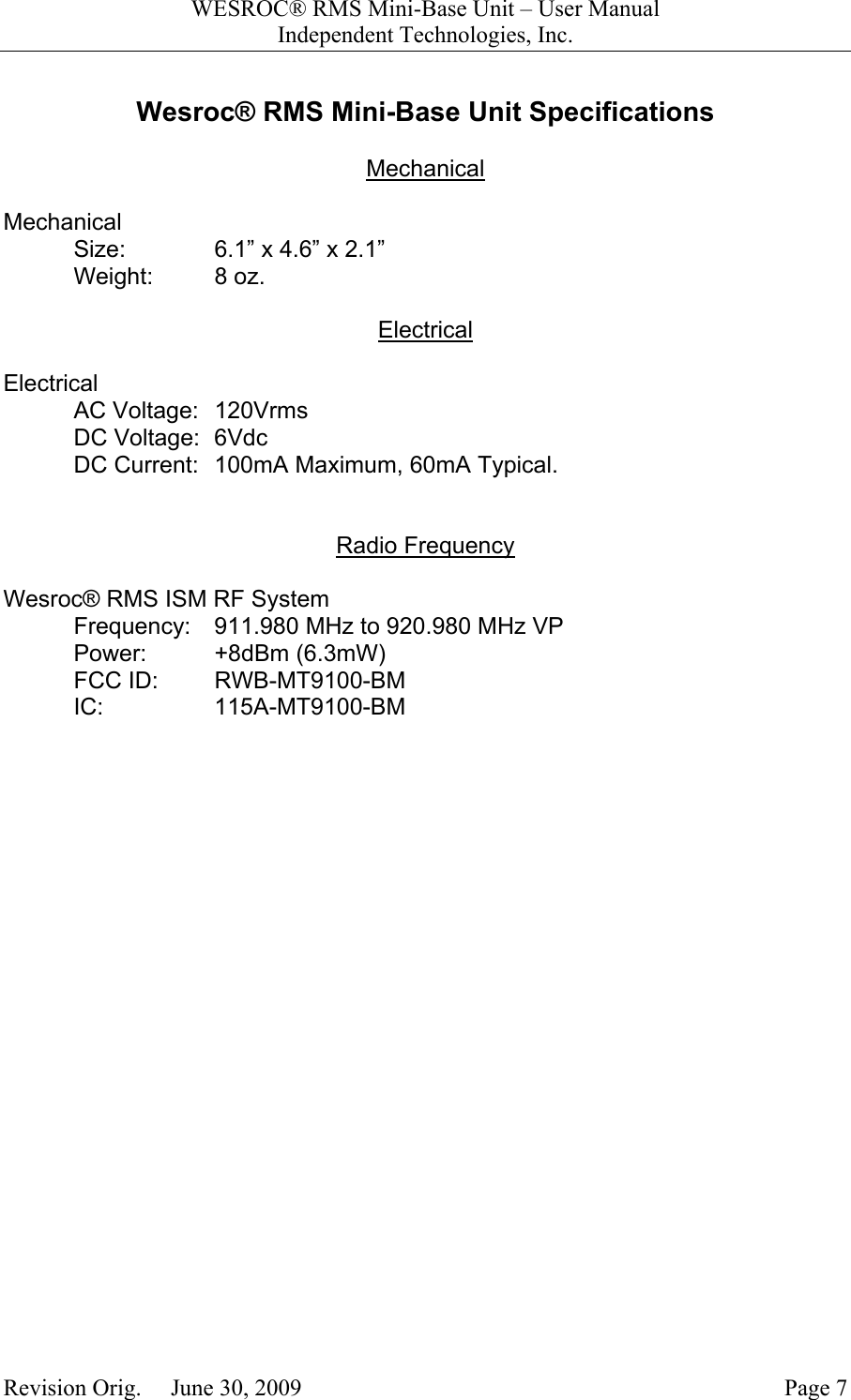 WESROC® RMS Mini-Base Unit – User Manual
Independent Technologies, Inc.

Wesroc® RMS Mini-Base Unit Specifications

Mechanical

Mechanical
Size: 6.1” x 4.6” x 2.1”
Weight: 8 oz.

Electrical

Electrical
AC Voltage: 120Vrms
DC Voltage: 6Vdc
DC Current: 100mA Maximum, 60mA Typical.

Radio Frequency

Wesroc® RMS ISM RF System
Frequency: 911.980 MHz to 920.980 MHz VP
Power: +8dBm (6.3mW)
FCC ID: RWB-MT9100-BM
IC: 115A-MT9100-BM

Revision Orig. June 30, 2009 Page 7